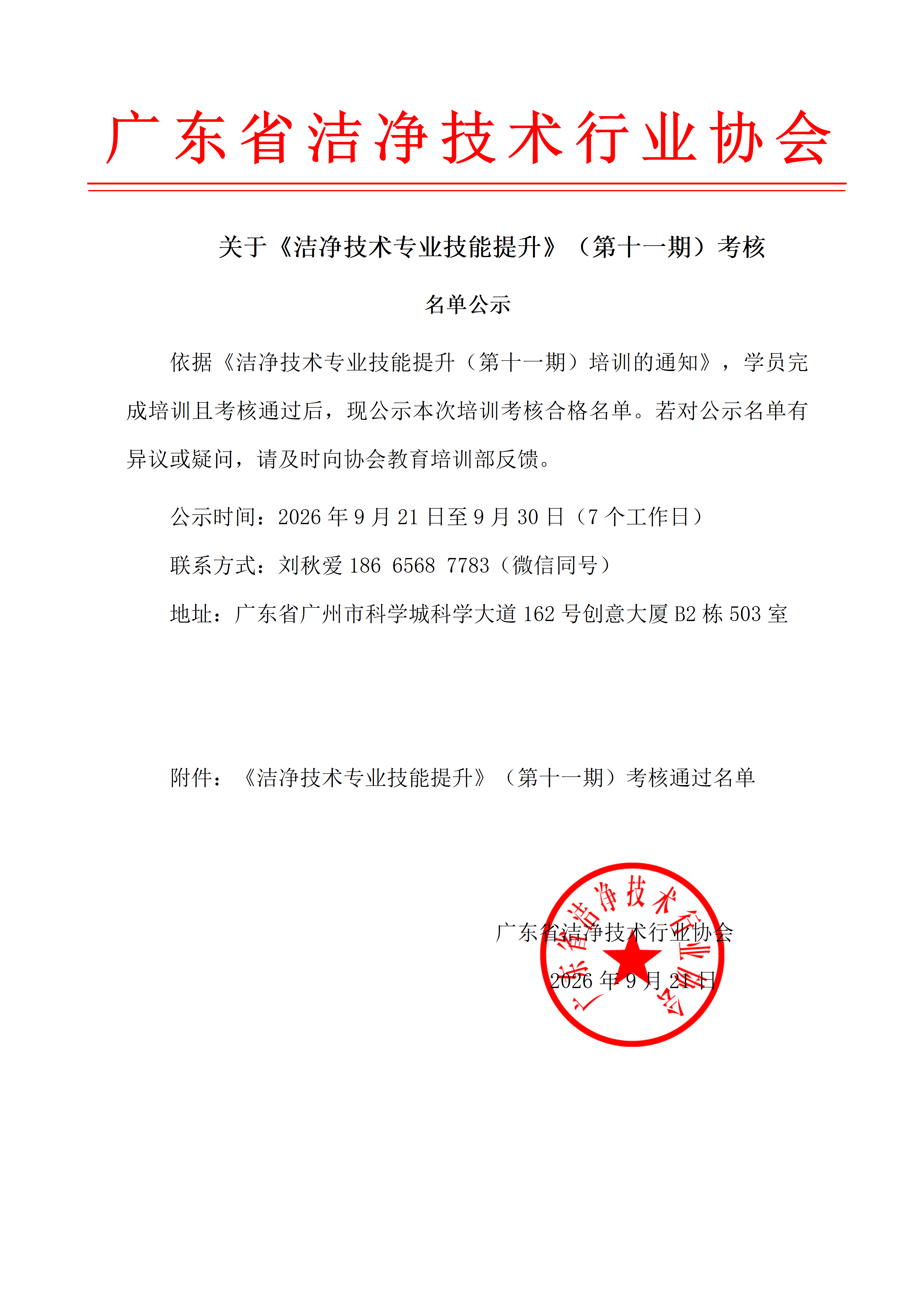 广东省洁净技术行业协会

关于《洁净技术专业技能提升》（第十一期）考核

名单公示

依据《洁净技术专业技能提升（第十一期）培训的通知》，学员完成培训且考核通过后，现公示本次培训考核合格名单。若对公示名单有异议或疑问，请及时向协会教育培训部反馈。

公示时间：2026 年 9 月 21 日至 9 月 30 日（7 个工作日）

联系方式：刘秋爱 186 6568 7783（微信同号）

地址：广东省广州市科学城科学大道 162 号创意大厦 B2 栋 503 室

附件：《洁净技术专业技能提升》（第十一期）考核通过名单

广东省洁净技术行业协会

2026 年 9 月 21 日

广东省洁净技术行业协会